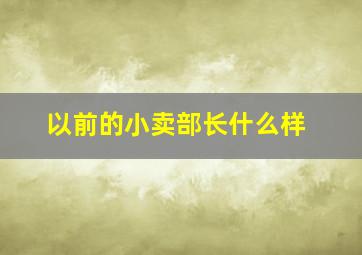 以前的小卖部长什么样